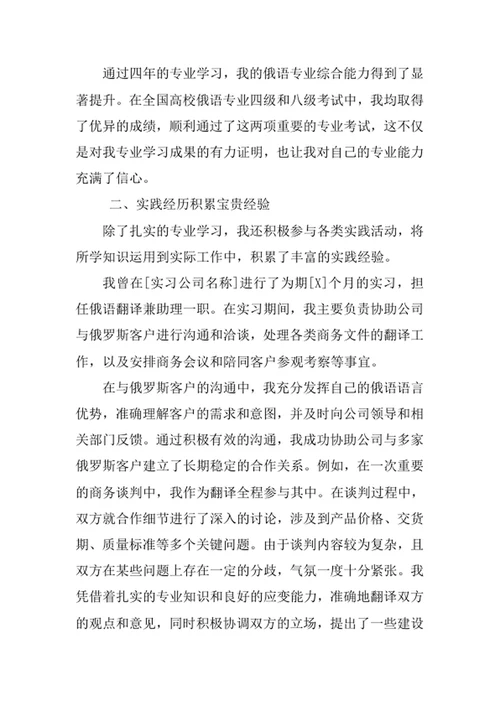 通过四年的专业学习，我的俄语专业综合能力得到了显著提升。在全国高校俄语专业四级和八级考试中，我均取得了优异的成绩，顺利通过了这两项重要的专业考试，这不仅是对我专业学习成果的有力证明，也让我对自己的专业能力充满了信心。

二、实践经历积累宝贵经验

除了扎实的专业学习，我还积极参与各类实践活动，将所学知识运用到实际工作中，积累了丰富的实践经验。

我曾在[实习公司名称]进行了为期[X]个月的实习，担任俄语翻译兼助理一职。在实习期间，我主要负责协助公司与俄罗斯客户进行沟通和洽谈，处理各类商务文件的翻译工作，以及安排商务会议和陪同客户参观考察等事宜。

在与俄罗斯客户的沟通中，我充分发挥自己的俄语语言优势，准确理解客户的需求和意图，并及时向公司领导和相关部门反馈。通过积极有效的沟通，我成功协助公司与多家俄罗斯客户建立了长期稳定的合作关系。例如，在一次重要的商务谈判中，我作为翻译全程参与其中。在谈判过程中，双方就合作细节进行了深入的讨论，涉及到产品价格、交货期、质量标准等多个关键问题。由于谈判内容较为复杂，且双方在某些问题上存在一定的分歧，气氛一度十分紧张。我凭借着扎实的专业知识和良好的应变能力，准确地翻译双方的观点和意见，同时积极协调双方的立场，提出了一些建设